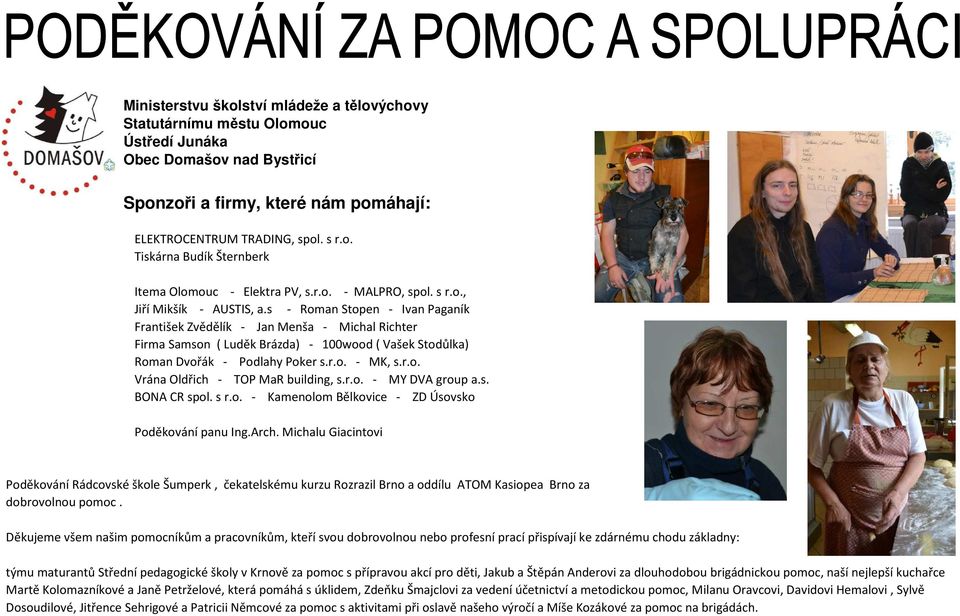 PODĚKOVÁNÍ ZA POMOC A SPOLUPRÁCI

DOMAŠOV

Ministerstvu školství mládeže a tělovýchovy
Statutárnímu městu Olomouc
Ústředí Junáka
Obec Domašov nad Bystřicí

Sponzoři a firmy, které nám pomáhají:

ELEKTROCENTRUM TRADING, spol. s r.o.
Tiskárna Budík Šternberk

Itema Olomouc - Elektra PV, s.r.o. - MALPRO, spol. s r.o.,
Jiří Mikšík - AUSTIS, a.s - Roman Stopen - Ivan Paganík
František Zvědělík - Jan Menša - Michal Richter
Firma Samson ( Luděk Brázda) - 100wood ( Vašek Stodůlka)
Roman Dvořák - Podlahy Poker s.r.o. - MK, s.r.o.
Vrána Oldřich - TOP MaR building, s.r.o. - MY DVA group a.s.
BONA CR spol. s r.o. - Kamenolom Bělkovice - ZD Úsovsko

Poděkování panu Ing.Arch. Michalu Giacintovi

Poděkování Rádcovské škole Šumperk , čekatelskému kurzu Rozrazil Brno a oddílu ATOM Kasiopea Brno za dobrovolnou pomoc .

Děkujeme všem našim pomocníkům a pracovníkům, kteří svou dobrovolnou nebo profesní prací přispívají ke zdárnému chodu základny:

týmu maturantů Střední pedagogické školy v Krnově za pomoc s přípravou akcí pro děti, Jakub a Štěpán Anderovi za dlouhodobou brigádnickou pomoc, naší nejlepší kuchařce Martě Kolomazníkové a Janě Petrželové, která pomáhá s úklidem, Zdeňku Šmajclovi za vedení účetnictví a metodickou pomoc, Milanu Oravcovi, Davidovi Hemalovi , Sylvě Dosoudilové, Jitřence Sehrigové a Patricii Němcové za pomoc s aktivitami při oslavě našeho výročí a Míše Kozákové za pomoc na brigádách.